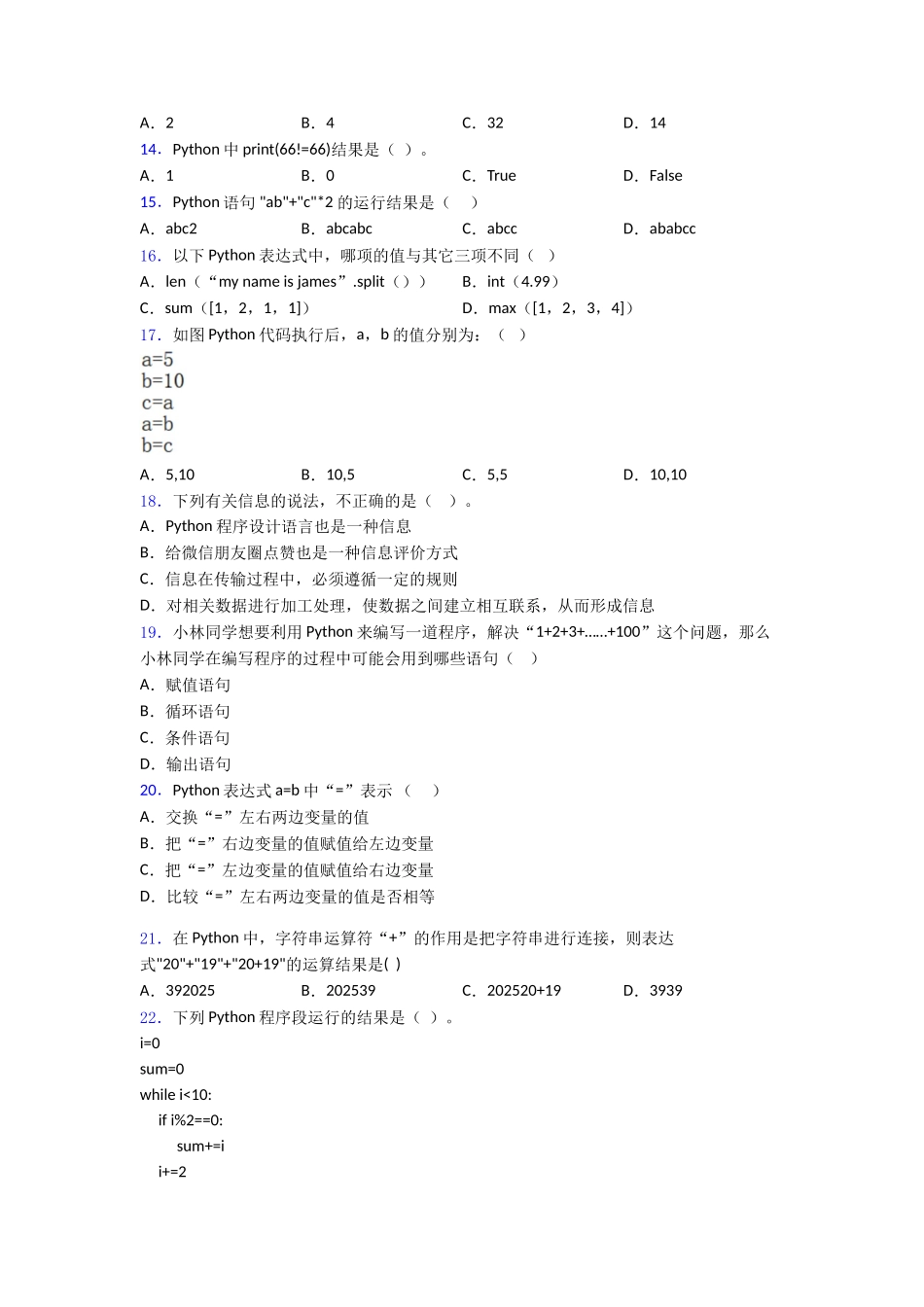 A．2　　B．4　　C．32　　D．14

14．Python 中 print(66!=66)结果是（ ）。

A．1　　B．0　　C．True　　D．False

15．Python 语句 "ab"+"c"*2 的运行结果是（　）

A．abc2　　B．abcabc　　C．abcc　　D．ababcc

16．以下 Python 表达式中，哪项的值与其它三项不同（ ）

A．len（“my name is james”.split（））　　B．int（4.99）

C．sum（[1，2，1，1]）　　D．max（[1，2，3，4]）

17．如图 Python 代码执行后，a，b 的值分别为：（ ）

a=5
b=10
c=a
a=b
b=c

A．5,10　　B．10,5　　C．5,5　　D．10,10

18．下列有关信息的说法，不正确的是（ ）。

A．Python 程序设计语言也是一种信息

B．给微信朋友圈点赞也是一种信息评价方式

C．信息在传输过程中，必须遵循一定的规则

D．对相关数据进行加工处理，使数据之间建立相互联系，从而形成信息

19．小林同学想要利用 Python 来编写一道程序，解决“1+2+3+……+100”这个问题，那么小林同学在编写程序的过程中可能会用到哪些语句（　）

A．赋值语句

B．循环语句

C．条件语句

D．输出语句

20．Python 表达式 a=b 中“=”表示（　）

A．交换“=”左右两边变量的值

B．把“=”右边变量的值赋值给左边变量

C．把“=”左边变量的值赋值给右边变量

D．比较“=”左右两边变量的值是否相等

21．在 Python 中，字符串运算符“+”的作用是把字符串进行连接，则表达式"20"+"19"+"20+19"的运算结果是( )

A．392025　　B．202539　　C．202520+19　　D．3939

22．下列 Python 程序段运行的结果是（ ）。

i=0
sum=0
while i<10:
　if i%2==0:
　　sum+=i
　i+=2